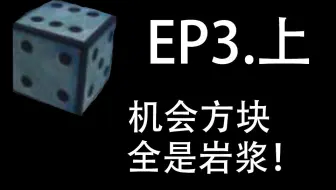 EP3.上

机会方块
全是岩浆！